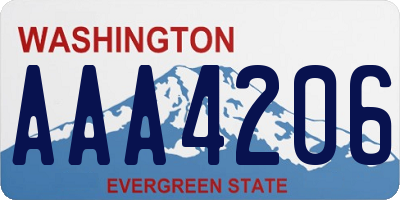 WASHINGTON

AAA4206

EVERGREEN STATE